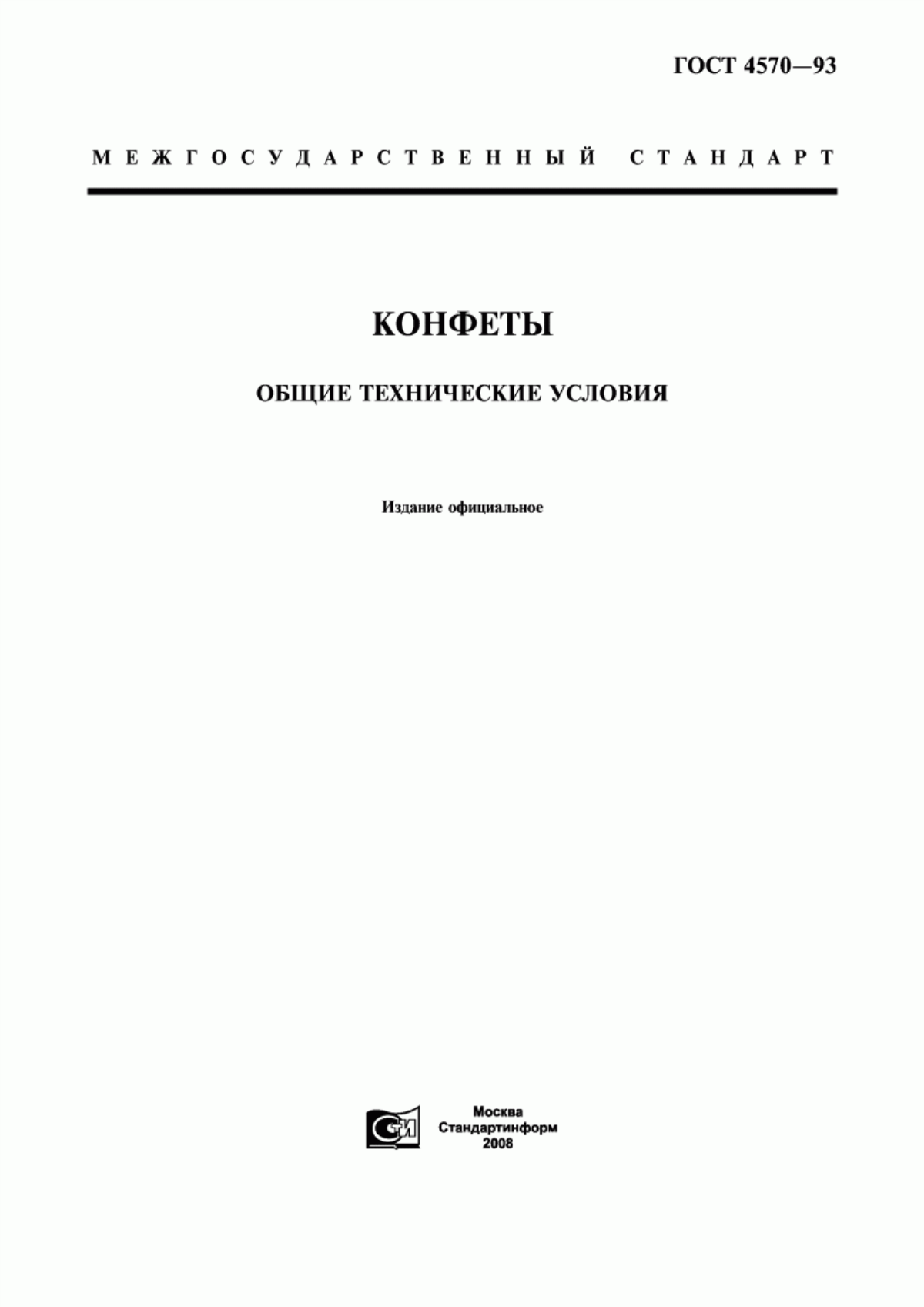 ГОСТ 4570—93

МЕЖГОСУДАРСТВЕННЫЙ СТАНДАРТ

КОНФЕТЫ

ОБЩИЕ ТЕХНИЧЕСКИЕ УСЛОВИЯ

Издание официальное

СТИ

Москва
Стандартинформ
2008